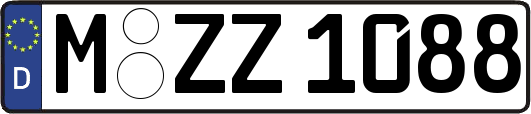 D M ZZ 1088